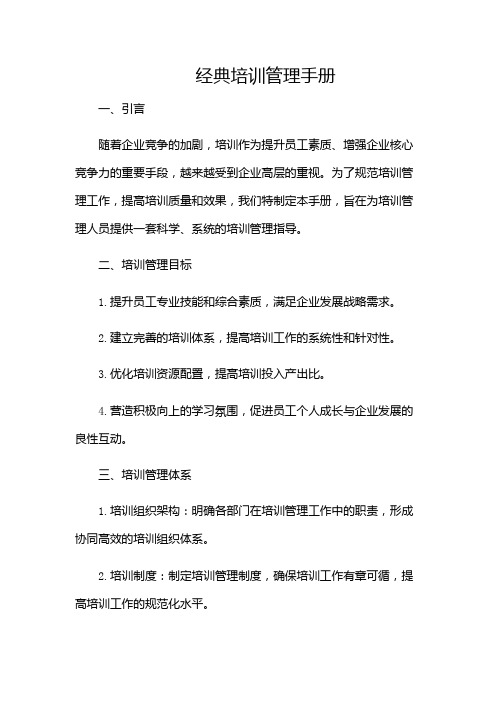 经典培训管理手册

一、引言

随着企业竞争的加剧，培训作为提升员工素质、增强企业核心竞争力的重要手段，越来越受到企业高层的重视。为了规范培训管理工作，提高培训质量和效果，我们特制定本手册，旨在为培训管理人员提供一套科学、系统的培训管理指导。

二、培训管理目标

1. 提升员工专业技能和综合素质，满足企业发展战略需求。

2. 建立完善的培训体系，提高培训工作的系统性和针对性。

3. 优化培训资源配置，提高培训投入产出比。

4. 营造积极向上的学习氛围，促进员工个人成长与企业发展的良性互动。

三、培训管理体系

1. 培训组织架构：明确各部门在培训管理工作中的职责，形成协同高效的培训组织体系。

2. 培训制度：制定培训管理制度，确保培训工作有章可循，提高培训工作的规范化水平。